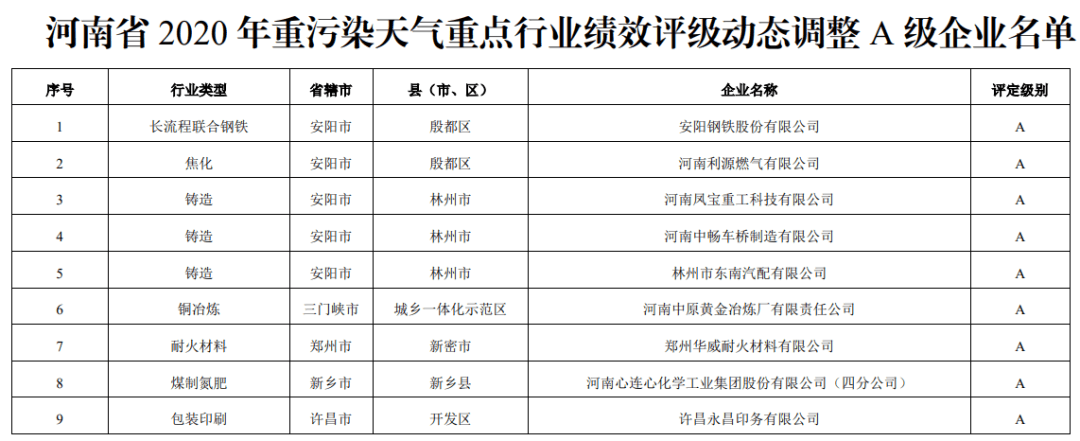 河南省2020年重污染天气重点行业绩效评级动态调整A级企业名单

| 序号 | 行业类型 | 省辖市 | 县（市、区） | 企业名称 | 评定级别 |
|---|---|---|---|---|---|
| 1 | 长流程联合钢铁 | 安阳市 | 殷都区 | 安阳钢铁股份有限公司 | A |
| 2 | 焦化 | 安阳市 | 殷都区 | 河南利源燃气有限公司 | A |
| 3 | 铸造 | 安阳市 | 林州市 | 河南凤宝重工科技有限公司 | A |
| 4 | 铸造 | 安阳市 | 林州市 | 河南中畅车桥制造有限公司 | A |
| 5 | 铸造 | 安阳市 | 林州市 | 林州市东南汽配有限公司 | A |
| 6 | 铜冶炼 | 三门峡市 | 城乡一体化示范区 | 河南中原黄金冶炼厂有限责任公司 | A |
| 7 | 耐火材料 | 郑州市 | 新密市 | 郑州华威耐火材料有限公司 | A |
| 8 | 煤制氮肥 | 新乡市 | 新乡县 | 河南心连心化学工业集团股份有限公司（四分公司） | A |
| 9 | 包装印刷 | 许昌市 | 开发区 | 许昌永昌印务有限公司 | A |